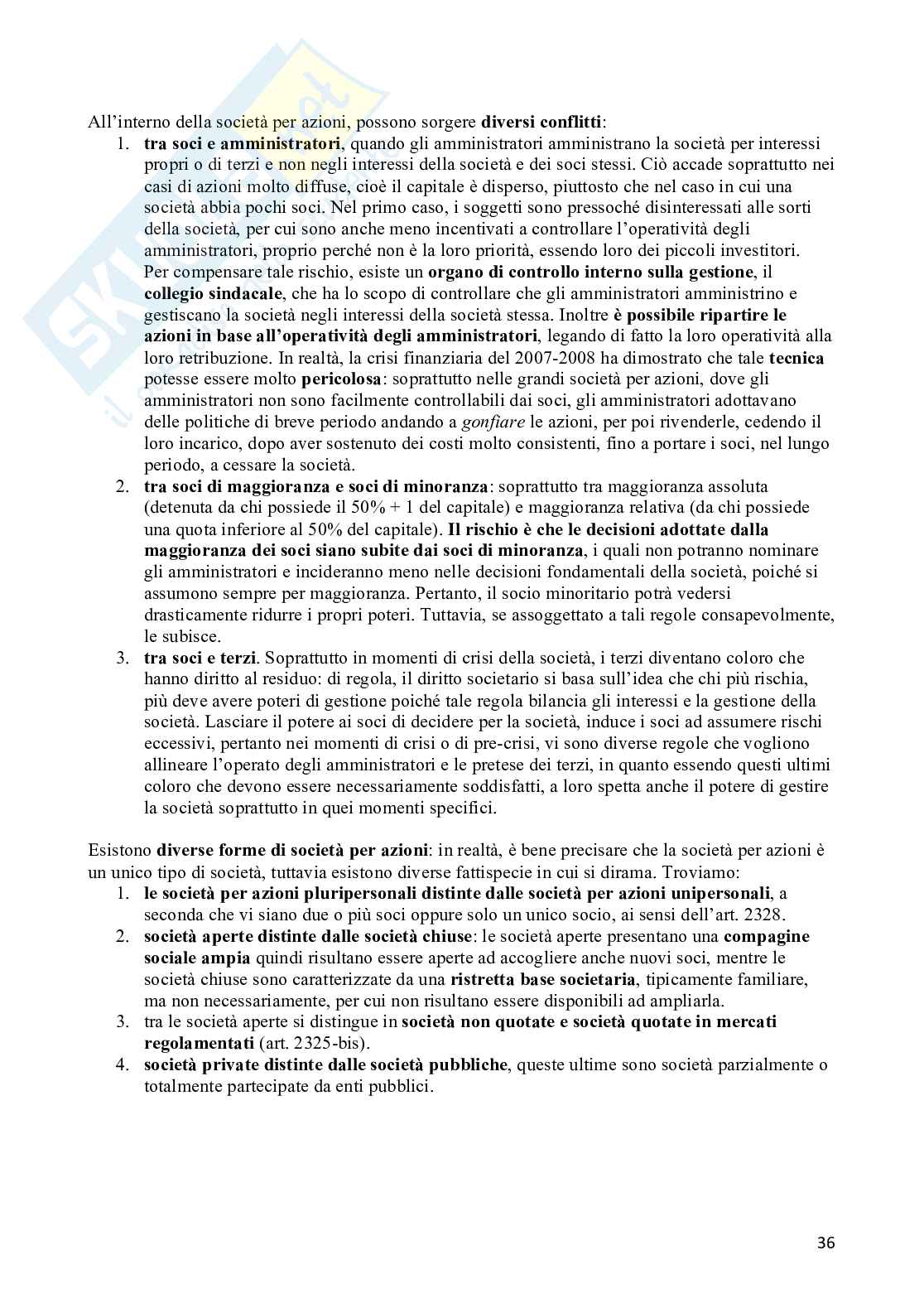 All'interno della società per azioni, possono sorgere diversi conflitti:

1. tra soci e amministratori, quando gli amministratori amministrano la società per interessi propri o di terzi e non negli interessi della società e dei soci stessi. Ciò accade soprattutto nei casi di azioni molto diffuse, cioè il capitale è disperso, piuttosto che nel caso in cui una società abbia pochi soci. Nel primo caso, i soggetti sono pressoché disinteressati alle sorti della società, per cui sono anche meno incentivati a controllare l'operatività degli amministratori, proprio perché non è la loro priorità, essendo loro dei piccoli investitori. Per compensare tale rischio, esiste un organo di controllo interno sulla gestione, il collegio sindacale, che ha lo scopo di controllare che gli amministratori amministrino e gestiscano la società negli interessi della società stessa. Inoltre è possibile ripartire le azioni in base all'operatività degli amministratori, legando di fatto la loro operatività alla loro retribuzione. In realtà, la crisi finanziaria del 2007-2008 ha dimostrato che tale tecnica potesse essere molto pericolosa: soprattutto nelle grandi società per azioni, dove gli amministratori non sono facilmente controllabili dai soci, gli amministratori adottavano delle politiche di breve periodo andando a gonfiare le azioni, per poi rivenderle, cedendo il loro incarico, dopo aver sostenuto dei costi molto consistenti, fino a portare i soci, nel lungo periodo, a cessare la società.
2. tra soci di maggioranza e soci di minoranza: soprattutto tra maggioranza assoluta (detenuta da chi possiede il 50% + 1 del capitale) e maggioranza relativa (da chi possiede una quota inferiore al 50% del capitale). Il rischio è che le decisioni adottate dalla maggioranza dei soci siano subite dai soci di minoranza, i quali non potranno nominare gli amministratori e incideranno meno nelle decisioni fondamentali della società, poiché si assumono sempre per maggioranza. Pertanto, il socio minoritario potrà vedersi drasticamente ridurre i propri poteri. Tuttavia, se assoggettato a tali regole consapevolmente, le subisce.
3. tra soci e terzi. Soprattutto in momenti di crisi della società, i terzi diventano coloro che hanno diritto al residuo: di regola, il diritto societario si basa sull'idea che chi più rischia, più deve avere poteri di gestione poiché tale regola bilancia gli interessi e la gestione della società. Lasciare il potere ai soci di decidere per la società, induce i soci ad assumere rischi eccessivi, pertanto nei momenti di crisi o di pre-crisi, vi sono diverse regole che vogliono allineare l'operato degli amministratori e le pretese dei terzi, in quanto essendo questi ultimi coloro che devono essere necessariamente soddisfatti, a loro spetta anche il potere di gestire la società soprattutto in quei momenti specifici.

Esistono diverse forme di società per azioni: in realtà, è bene precisare che la società per azioni è un unico tipo di società, tuttavia esistono diverse fattispecie in cui si dirama. Troviamo:

1. le società per azioni pluripersonali distinte dalle società per azioni unipersonali, a seconda che vi siano due o più soci oppure solo un unico socio, ai sensi dell'art. 2328.
2. società aperte distinte dalle società chiuse: le società aperte presentano una compagine sociale ampia quindi risultano essere aperte ad accogliere anche nuovi soci, mentre le società chiuse sono caratterizzate da una ristretta base societaria, tipicamente familiare, ma non necessariamente, per cui non risultano essere disponibili ad ampliarla.
3. tra le società aperte si distingue in società non quotate e società quotate in mercati regolamentati (art. 2325-bis).
4. società private distinte dalle società pubbliche, queste ultime sono società parzialmente o totalmente partecipate da enti pubblici.

36